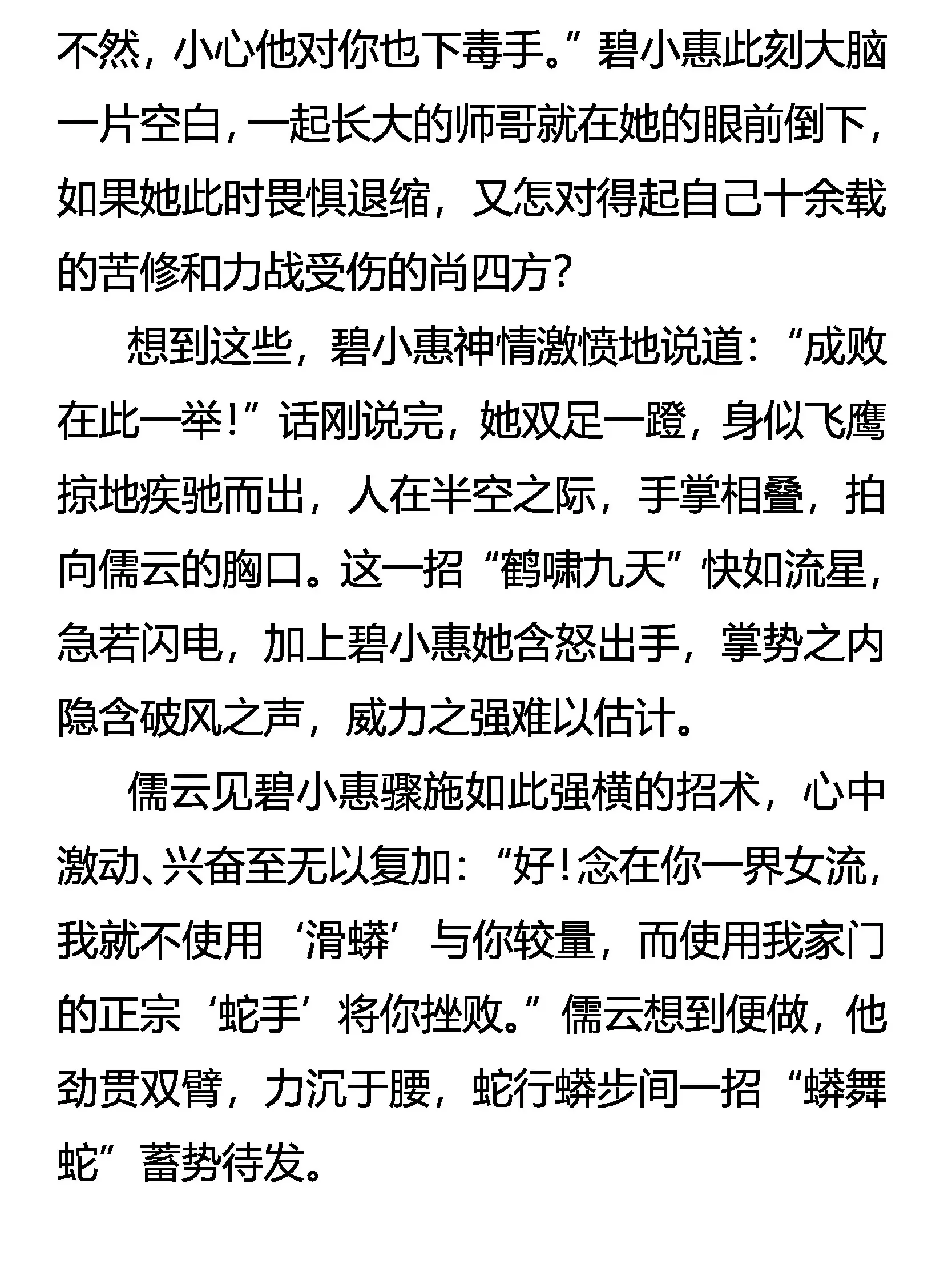 不然，小心他对你也下毒手。”碧小惠此刻大脑一片空白，一起长大的师哥就在她的眼前倒下，如果她此时畏惧退缩，又怎对得起自己十余载的苦修和力战受伤的尚四方？

想到这些，碧小惠神情激愤地说道：“成败在此一举！”话刚说完，她双足一蹬，身似飞鹰掠地疾驰而出，人在半空之际，手掌相叠，拍向儒云的胸口。这一招“鹤啸九天”快如流星，急若闪电，加上碧小惠她含怒出手，掌势之内隐含破风之声，威力之强难以估计。

儒云见碧小惠骤施如此强横的招术，心中激动、兴奋至无以复加：“好！念在你一界女流，我就不使用‘滑蟒’与你较量，而使用我家门的正宗‘蛇手’将你挫败。”儒云想到便做，他劲贯双臂，力沉于腰，蛇行蟒步间一招“蟒舞蛇”蓄势待发。